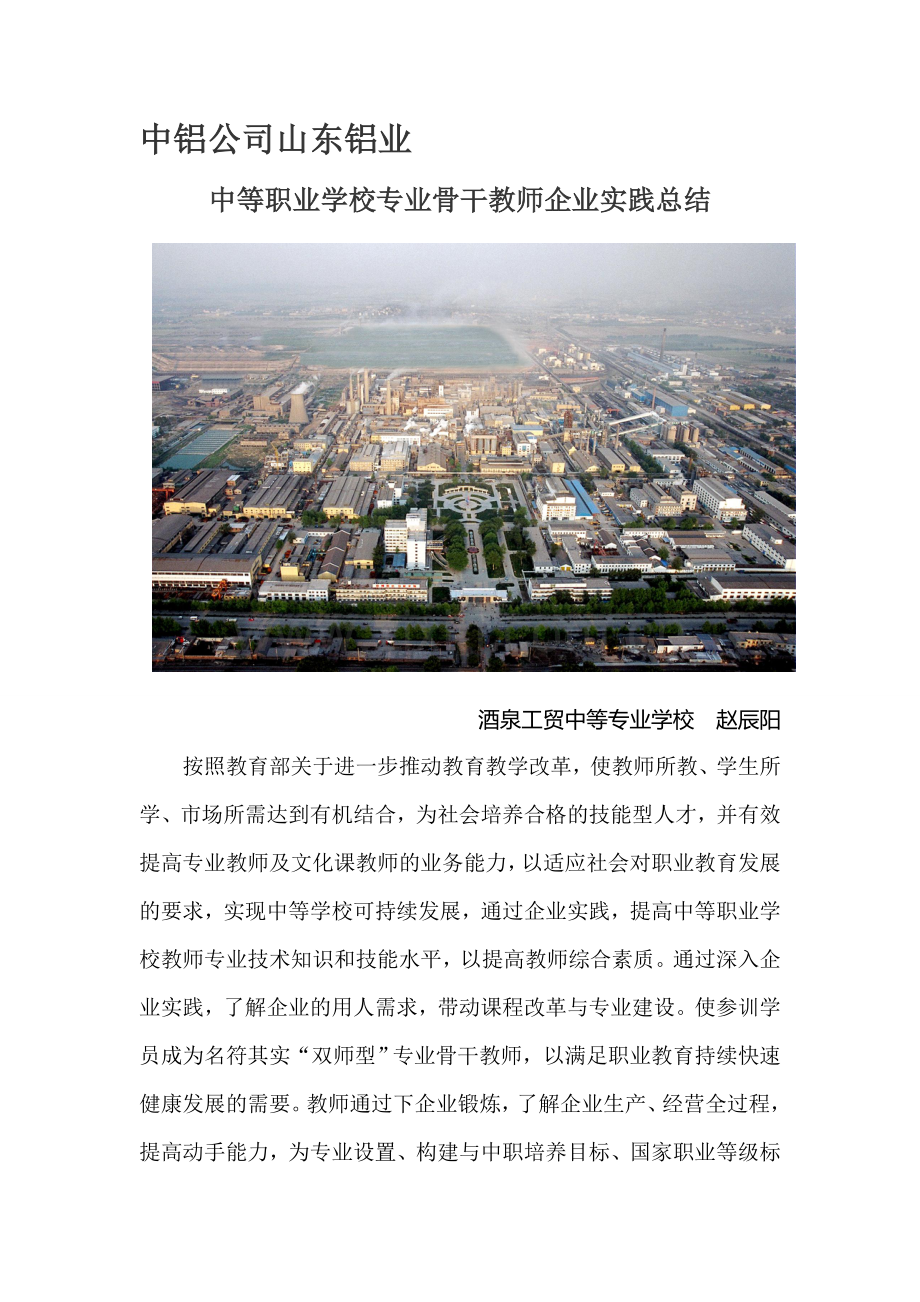 中铝公司山东铝业

中等职业学校专业骨干教师企业实践总结

酒泉工贸中等专业学校　赵辰阳

按照教育部关于进一步推动教育教学改革，使教师所教、学生所学、市场所需达到有机结合，为社会培养合格的技能型人才，并有效提高专业教师及文化课教师的业务能力，以适应社会对职业教育发展的要求，实现中等学校可持续发展，通过企业实践，提高中等职业学校教师专业技术知识和技能水平，以提高教师综合素质。通过深入企业实践，了解企业的用人需求，带动课程改革与专业建设。使参训学员成为名符其实“双师型”专业骨干教师，以满足职业教育持续快速健康发展的需要。教师通过下企业锻炼，了解企业生产、经营全过程，提高动手能力，为专业设置、构建与中职培养目标、国家职业等级标